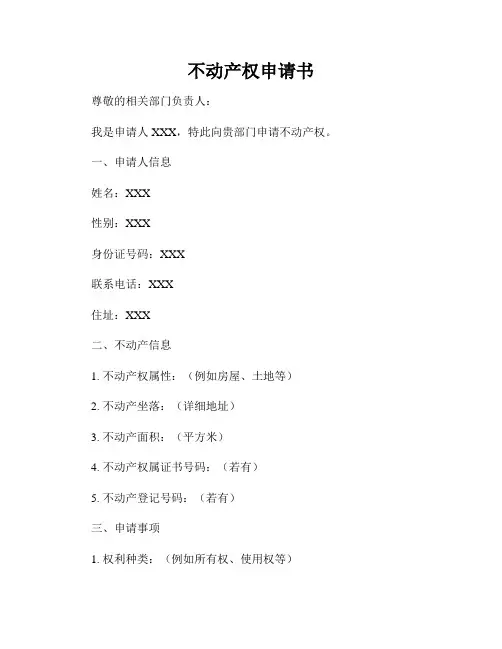 不动产权申请书

尊敬的相关部门负责人：

我是申请人 XXX，特此向贵部门申请不动产权。

一、申请人信息

姓名：XXX

性别：XXX

身份证号码：XXX

联系电话：XXX

住址：XXX

二、不动产信息

1. 不动产权属性：（例如房屋、土地等）

2. 不动产坐落：（详细地址）

3. 不动产面积：（平方米）

4. 不动产权属证书号码：（若有）

5. 不动产登记号码：（若有）

三、申请事项

1. 权利种类：（例如所有权、使用权等）